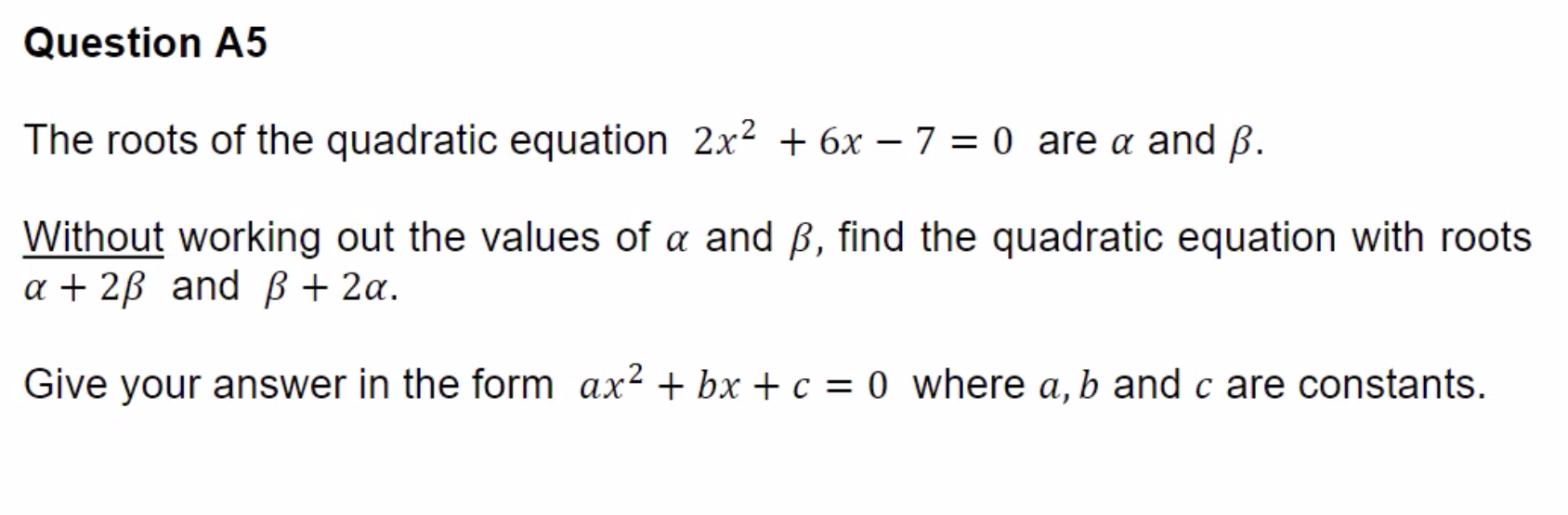 Question A5

The roots of the quadratic equation $2x^2 + 6x - 7 = 0$ are $\alpha$ and $\beta$.

Without working out the values of $\alpha$ and $\beta$, find the quadratic equation with roots $\alpha + 2\beta$ and $\beta + 2\alpha$.

Give your answer in the form $ax^2 + bx + c = 0$ where $a, b$ and $c$ are constants.